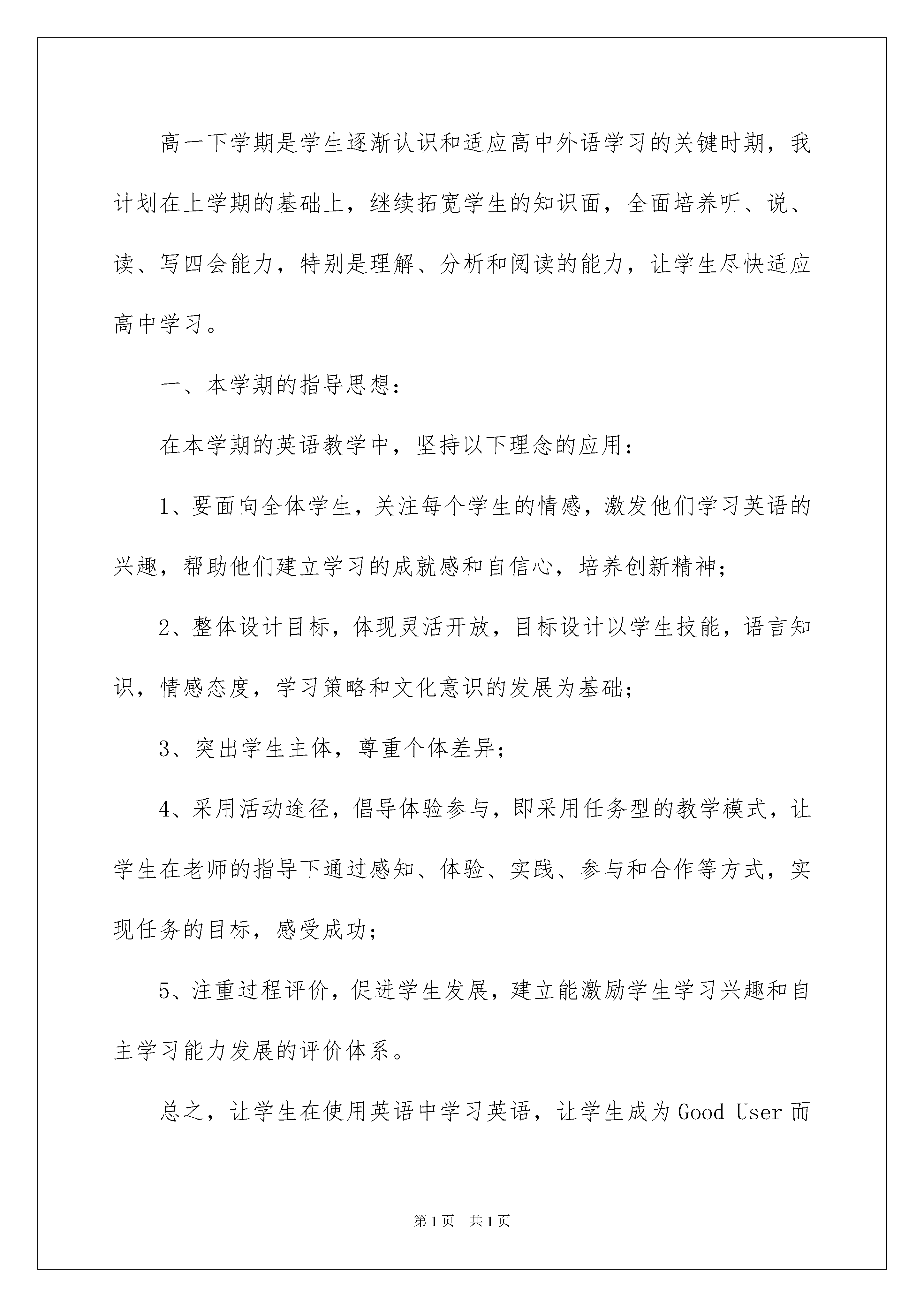 高一下学期是学生逐渐认识和适应高中外语学习的关键时期，我计划在上学期的基础上，继续拓宽学生的知识面，全面培养听、说、读、写四会能力，特别是理解、分析和阅读的能力，让学生尽快适应高中学习。

一、本学期的指导思想：

在本学期的英语教学中，坚持以下理念的应用：

1、要面向全体学生，关注每个学生的情感，激发他们学习英语的兴趣，帮助他们建立学习的成就感和自信心，培养创新精神；

2、整体设计目标，体现灵活开放，目标设计以学生技能，语言知识，情感态度，学习策略和文化意识的发展为基础；

3、突出学生主体，尊重个体差异；

4、采用活动途径，倡导体验参与，即采用任务型的教学模式，让学生在老师的指导下通过感知、体验、实践、参与和合作等方式，实现任务的目标，感受成功；

5、注重过程评价，促进学生发展，建立能激励学生学习兴趣和自主学习能力发展的评价体系。

总之，让学生在使用英语中学习英语，让学生成为Good User而

第1页 共1页